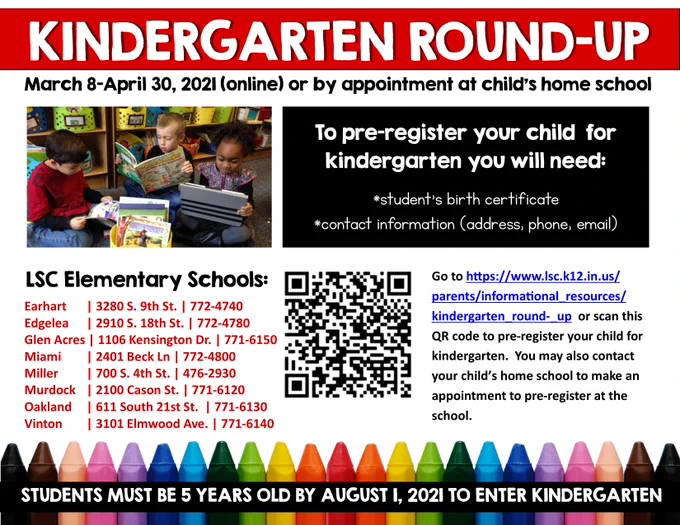 KINDERGARTEN ROUND-UP

March 8-April 30, 2021 (online) or by appointment at child's home school

To pre-register your child for kindergarten you will need:

*student's birth certificate
*contact information (address, phone, email)

LSC Elementary Schools:

Earhart | 3280 S. 9th St. | 772-4740
Edgelea | 2910 S. 18th St. | 772-4780
Glen Acres | 1106 Kensington Dr. | 771-6150
Miami | 2401 Beck Ln | 772-4800
Miller | 700 S. 4th St. | 476-2930
Murdock | 2100 Cason St. | 771-6120
Oakland | 611 South 21st St. | 771-6130
Vinton | 3101 Elmwood Ave. | 771-6140

Go to https://www.lsc.k12.in.us/parents/informational_resources/kindergarten_round-_up or scan this QR code to pre-register your child for kindergarten. You may also contact your child's home school to make an appointment to pre-register at the school.

STUDENTS MUST BE 5 YEARS OLD BY AUGUST 1, 2021 TO ENTER KINDERGARTEN